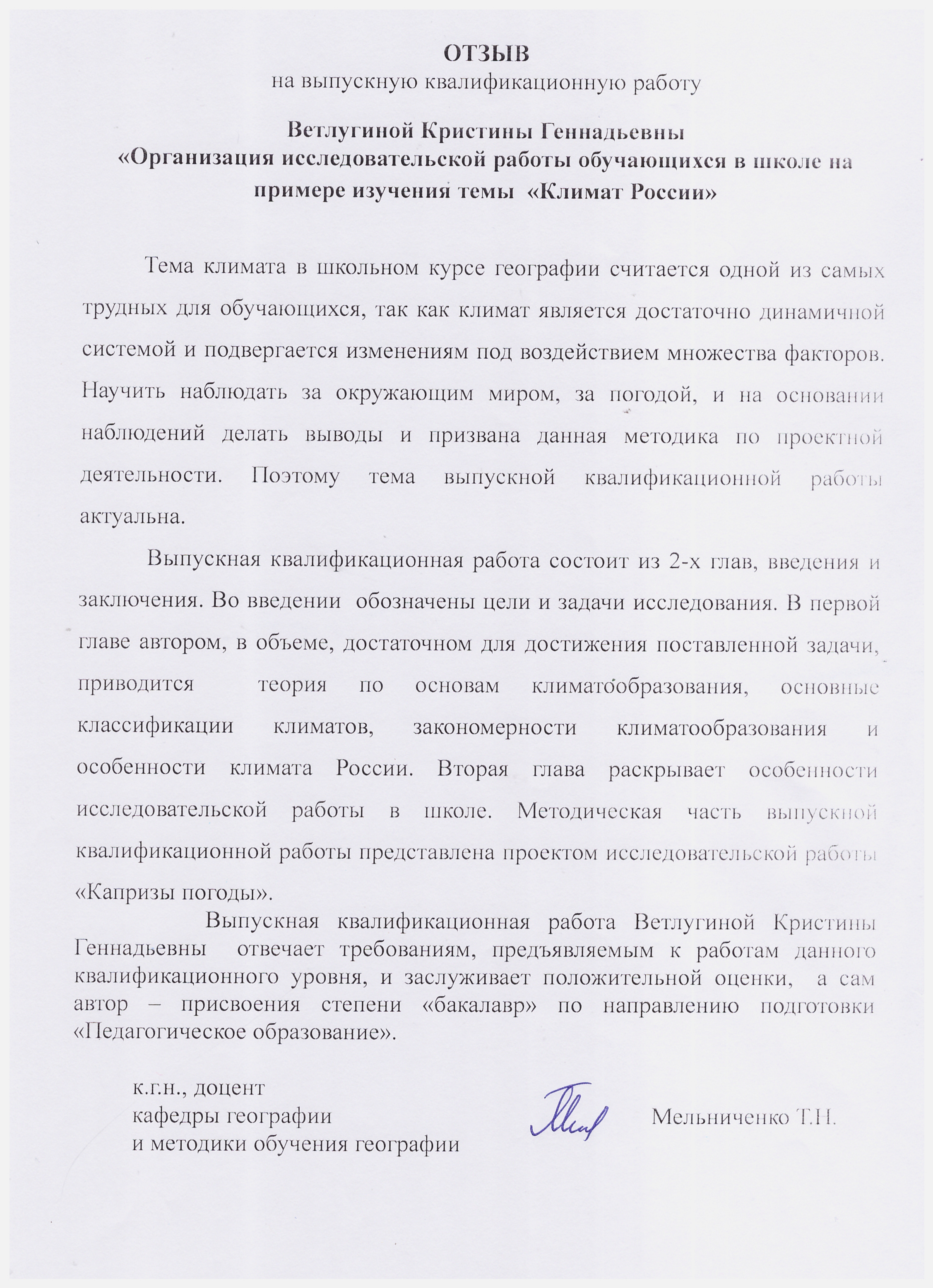 ОТЗЫВ
на выпускную квалификационную работу

Ветлугиной Кристины Геннадьевны
«Организация исследовательской работы обучающихся в школе на примере изучения темы «Климат России»

Тема климата в школьном курсе географии считается одной из самых трудных для обучающихся, так как климат является достаточно динамичной системой и подвергается изменениям под воздействием множества факторов. Научить наблюдать за окружающим миром, за погодой, и на основании наблюдений делать выводы и призвана данная методика по проектной деятельности. Поэтому тема выпускной квалификационной работы актуальна.

Выпускная квалификационная работа состоит из 2-х глав, введения и заключения. Во введении обозначены цели и задачи исследования. В первой главе автором, в объеме, достаточном для достижения поставленной задачи, приводится теория по основам климатообразования, основные классификации климатов, закономерности климатообразования и особенности климата России. Вторая глава раскрывает особенности исследовательской работы в школе. Методическая часть выпускной квалификационной работы представлена проектом исследовательской работы «Капризы погоды».

Выпускная квалификационная работа Ветлугиной Кристины Геннадьевны отвечает требованиям, предъявляемым к работам данного квалификационного уровня, и заслуживает положительной оценки, а сам автор – присвоения степени «бакалавр» по направлению подготовки «Педагогическое образование».

к.г.н., доцент
кафедры географии
и методики обучения географии

Мельниченко Т.Н.